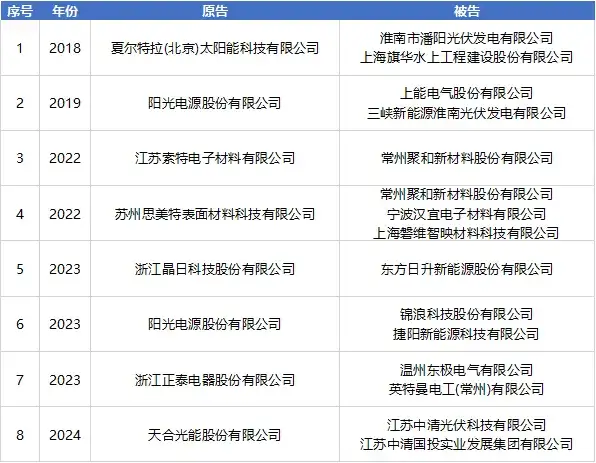 | 序号 | 年份 | 原告 | 被告 |
|---|---|---|---|
| 1 | 2018 | 夏尔特拉(北京)太阳能科技有限公司 | 淮南市潘阳光伏发电有限公司 上海旗华水上工程建设股份有限公司 |
| 2 | 2019 | 阳光电源股份有限公司 | 上能电气股份有限公司 三峡新能源淮南光伏发电有限公司 |
| 3 | 2022 | 江苏索特电子材料有限公司 | 常州聚和新材料股份有限公司 |
| 4 | 2022 | 苏州思美特表面材料科技有限公司 | 常州聚和新材料股份有限公司 宁波汉宜电子材料有限公司 上海磐维智映材料科技有限公司 |
| 5 | 2023 | 浙江晶日科技股份有限公司 | 东方日升新能源股份有限公司 |
| 6 | 2023 | 阳光电源股份有限公司 | 锦浪科技股份有限公司 捷阳新能源科技有限公司 |
| 7 | 2023 | 浙江正泰电器股份有限公司 | 温州东极电气有限公司 英特曼电工(常州)有限公司 |
| 8 | 2024 | 天合光能股份有限公司 | 江苏中清光伏科技有限公司 江苏中清国投实业发展集团有限公司 |